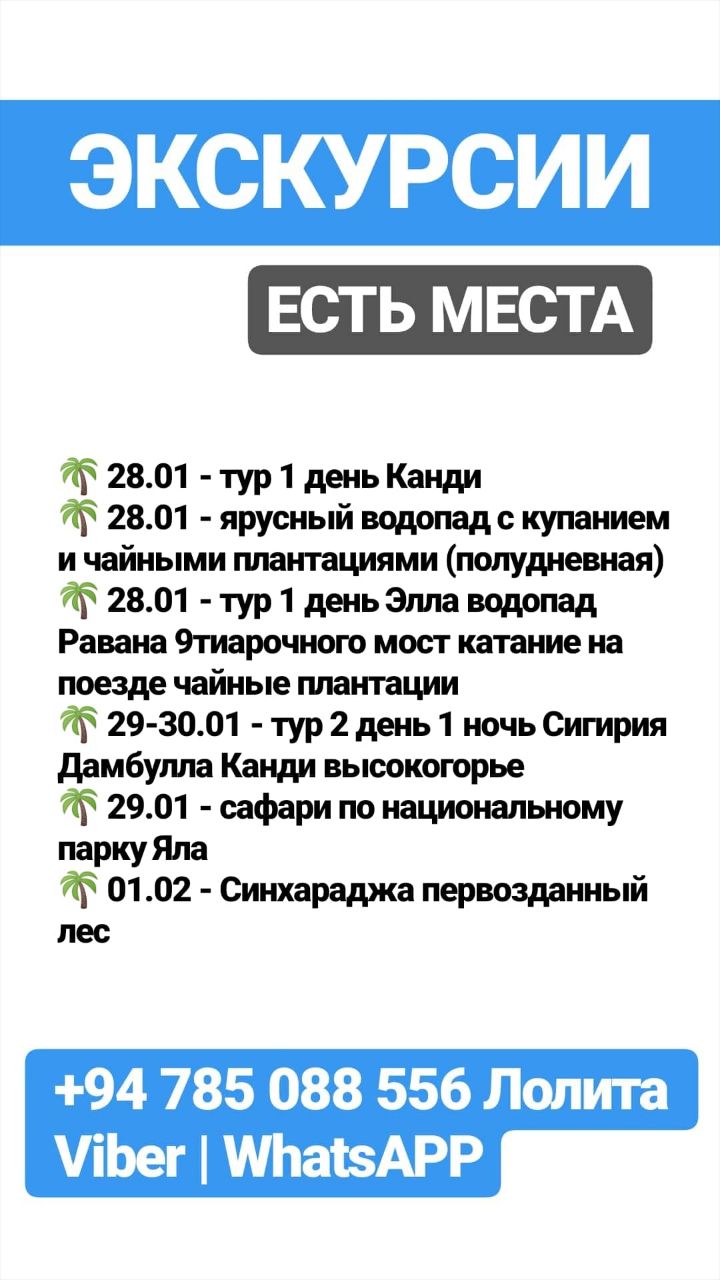 ЭКСКУРСИИ

ЕСТЬ МЕСТА

🌴 28.01 - тур 1 день Канди
🌴 28.01 - ярусный водопад с купанием и чайными плантациями (полудневная)
🌴 28.01 - тур 1 день Элла водопад Равана 9тиарочного мост катание на поезде чайные плантации
🌴 29-30.01 - тур 2 день 1 ночь Сигирия Дамбулла Канди высокогорье
🌴 29.01 - сафари по национальному парку Яла
🌴 01.02 - Синхараджа первозданный лес

+94 785 088 556 Лолита
Viber | WhatsAPP